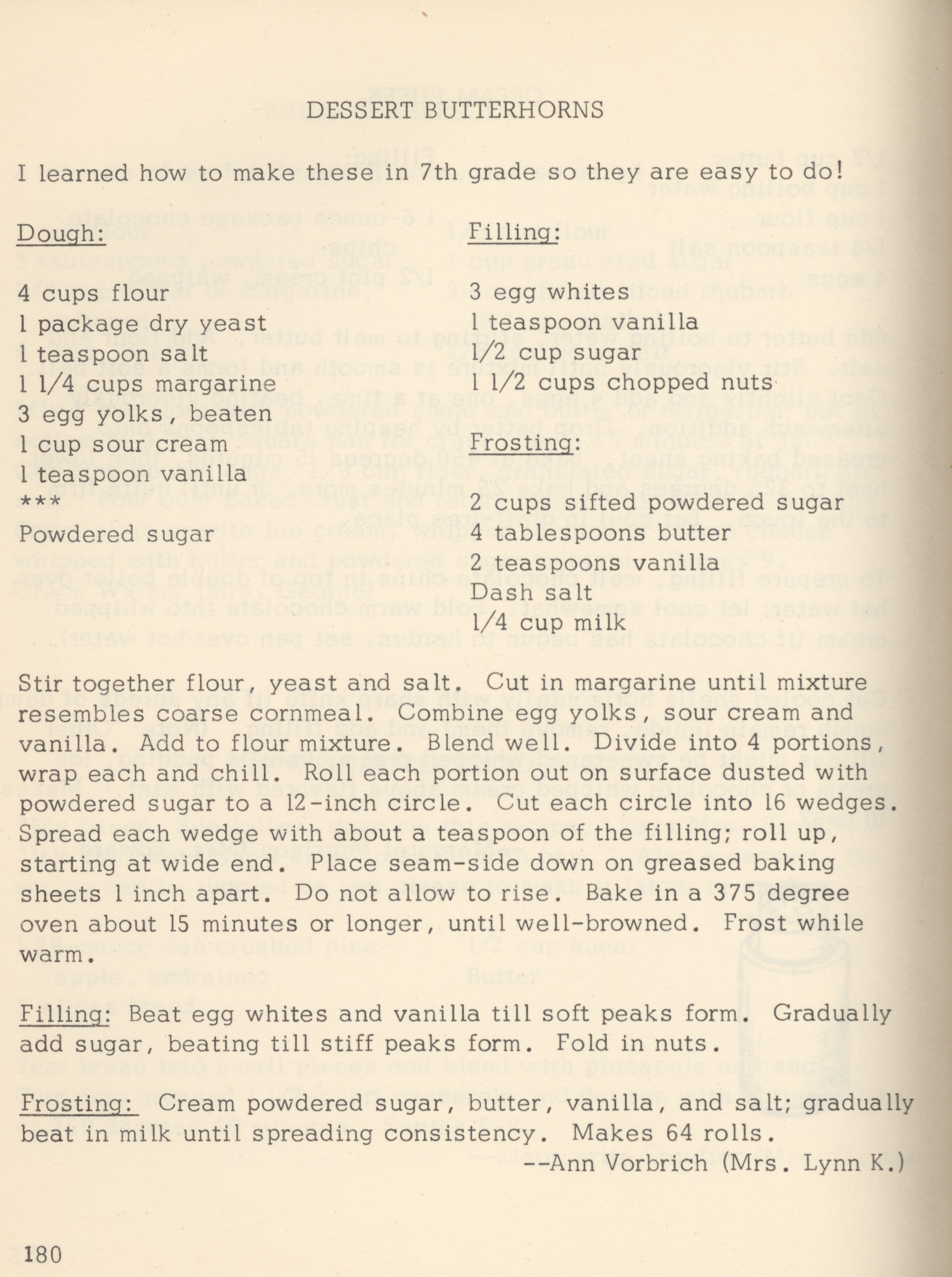 DESSERT BUTTERHORNS

I learned how to make these in 7th grade so they are easy to do!

Dough:

4 cups flour
1 package dry yeast
1 teaspoon salt
1 1/4 cups margarine
3 egg yolks, beaten
1 cup sour cream
1 teaspoon vanilla
***
Powdered sugar

Filling:

3 egg whites
1 teaspoon vanilla
1/2 cup sugar
1 1/2 cups chopped nuts

Frosting:

2 cups sifted powdered sugar
4 tablespoons butter
2 teaspoons vanilla
Dash salt
1/4 cup milk

Stir together flour, yeast and salt. Cut in margarine until mixture resembles coarse cornmeal. Combine egg yolks, sour cream and vanilla. Add to flour mixture. Blend well. Divide into 4 portions, wrap each and chill. Roll each portion out on surface dusted with powdered sugar to a 12-inch circle. Cut each circle into 16 wedges. Spread each wedge with about a teaspoon of the filling; roll up, starting at wide end. Place seam-side down on greased baking sheets 1 inch apart. Do not allow to rise. Bake in a 375 degree oven about 15 minutes or longer, until well-browned. Frost while warm.

Filling: Beat egg whites and vanilla till soft peaks form. Gradually add sugar, beating till stiff peaks form. Fold in nuts.

Frosting: Cream powdered sugar, butter, vanilla, and salt; gradually beat in milk until spreading consistency. Makes 64 rolls.
--Ann Vorbrich (Mrs. Lynn K.)

180